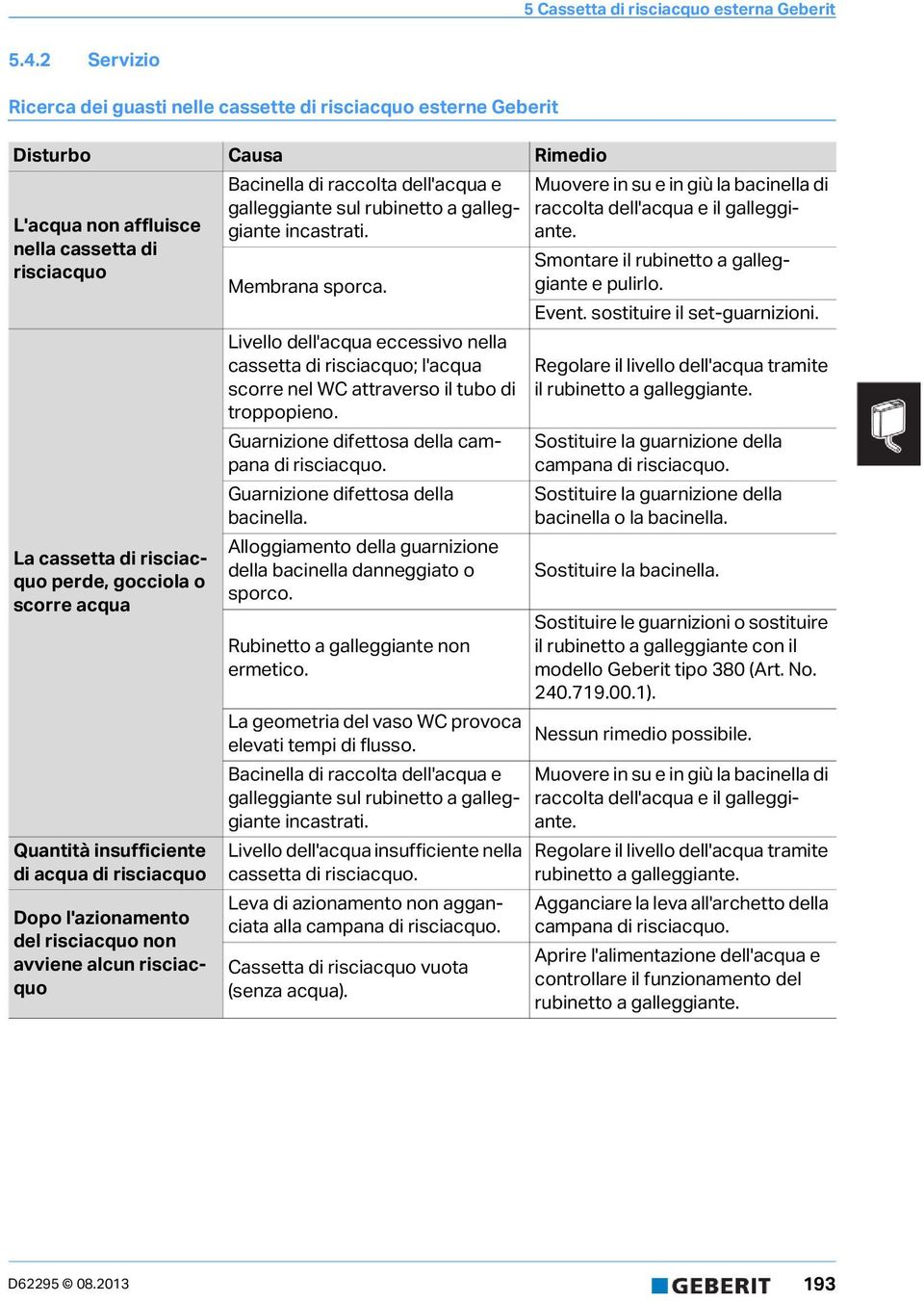 5 Cassetta di risciacquo esterna Geberit

5.4.2 Servizio

Ricerca dei guasti nelle cassette di risciacquo esterne Geberit

| Disturbo | Causa | Rimedio |
|---|---|---|
| L'acqua non affluisce nella cassetta di risciacquo | Bacinella di raccolta dell'acqua e galleggiante sul rubinetto a galleggiante incastrati. | Muovere in su e in giù la bacinella di raccolta dell'acqua e il galleggiante. |
| | Membrana sporca. | Smontare il rubinetto a galleggiante e pulirlo. |
| | | Event. sostituire il set-guarnizioni. |
| La cassetta di risciacquo perde, gocciola o scorre acqua | Livello dell'acqua eccessivo nella cassetta di risciacquo; l'acqua scorre nel WC attraverso il tubo di troppopieno. | Regolare il livello dell'acqua tramite il rubinetto a galleggiante. |
| | Guarnizione difettosa della campana di risciacquo. | Sostituire la guarnizione della campana di risciacquo. |
| | Guarnizione difettosa della bacinella. | Sostituire la guarnizione della bacinella o la bacinella. |
| | Alloggiamento della guarnizione della bacinella danneggiato o sporco. | Sostituire la bacinella. |
| | Rubinetto a galleggiante non ermetico. | Sostituire le guarnizioni o sostituire il rubinetto a galleggiante con il modello Geberit tipo 380 (Art. No. 240.719.00.1). |
| | La geometria del vaso WC provoca elevati tempi di flusso. | Nessun rimedio possibile. |
| | Bacinella di raccolta dell'acqua e galleggiante sul rubinetto a galleggiante incastrati. | Muovere in su e in giù la bacinella di raccolta dell'acqua e il galleggiante. |
| Quantità insufficiente di acqua di risciacquo | Livello dell'acqua insufficiente nella cassetta di risciacquo. | Regolare il livello dell'acqua tramite rubinetto a galleggiante. |
| Dopo l'azionamento del risciacquo non avviene alcun risciacquo | Leva di azionamento non agganciata alla campana di risciacquo. | Agganciare la leva all'archetto della campana di risciacquo. |
| | Cassetta di risciacquo vuota (senza acqua). | Aprire l'alimentazione dell'acqua e controllare il funzionamento del rubinetto a galleggiante. |

D62295 © 08.2013 GEBERIT 193